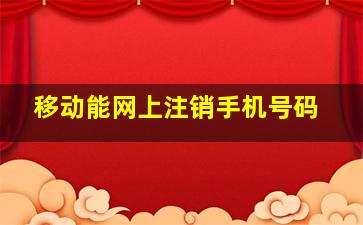 移动能网上注销手机号码